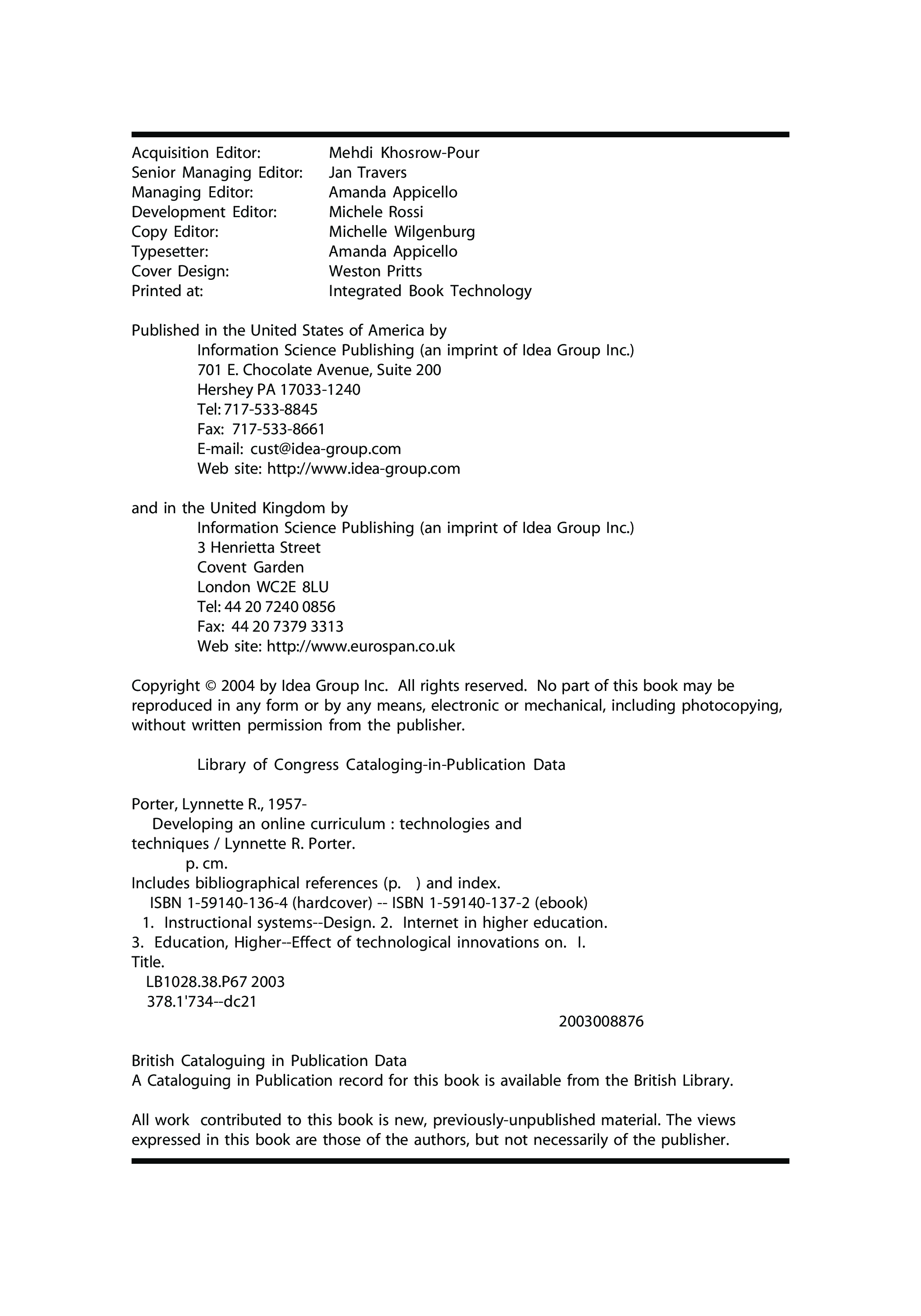 Acquisition Editor: Mehdi Khosrow-Pour
Senior Managing Editor: Jan Travers
Managing Editor: Amanda Appicello
Development Editor: Michele Rossi
Copy Editor: Michelle Wilgenburg
Typesetter: Amanda Appicello
Cover Design: Weston Pritts
Printed at: Integrated Book Technology

Published in the United States of America by
Information Science Publishing (an imprint of Idea Group Inc.)
701 E. Chocolate Avenue, Suite 200
Hershey PA 17033-1240
Tel: 717-533-8845
Fax: 717-533-8661
E-mail: cust@idea-group.com
Web site: http://www.idea-group.com

and in the United Kingdom by
Information Science Publishing (an imprint of Idea Group Inc.)
3 Henrietta Street
Covent Garden
London WC2E 8LU
Tel: 44 20 7240 0856
Fax: 44 20 7379 3313
Web site: http://www.eurospan.co.uk

Copyright © 2004 by Idea Group Inc. All rights reserved. No part of this book may be reproduced in any form or by any means, electronic or mechanical, including photocopying, without written permission from the publisher.

Library of Congress Cataloging-in-Publication Data

Porter, Lynnette R., 1957-
Developing an online curriculum : technologies and techniques / Lynnette R. Porter.
p. cm.
Includes bibliographical references (p. ) and index.
ISBN 1-59140-136-4 (hardcover) -- ISBN 1-59140-137-2 (ebook)
1. Instructional systems--Design. 2. Internet in higher education. 3. Education, Higher--Effect of technological innovations on. I. Title.
LB1028.38.P67 2003
378.1'734--dc21
2003008876

British Cataloguing in Publication Data
A Cataloguing in Publication record for this book is available from the British Library.

All work contributed to this book is new, previously-unpublished material. The views expressed in this book are those of the authors, but not necessarily of the publisher.